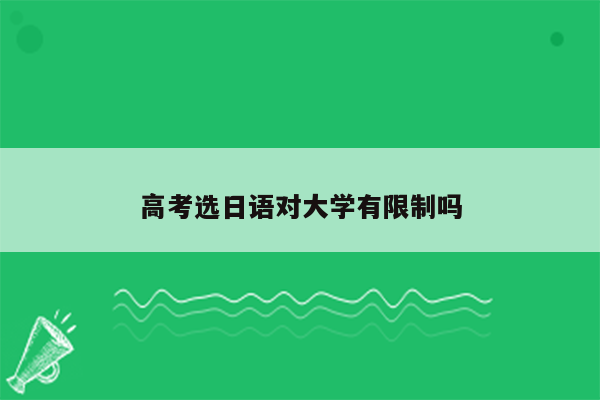 高考选日语对大学有限制吗